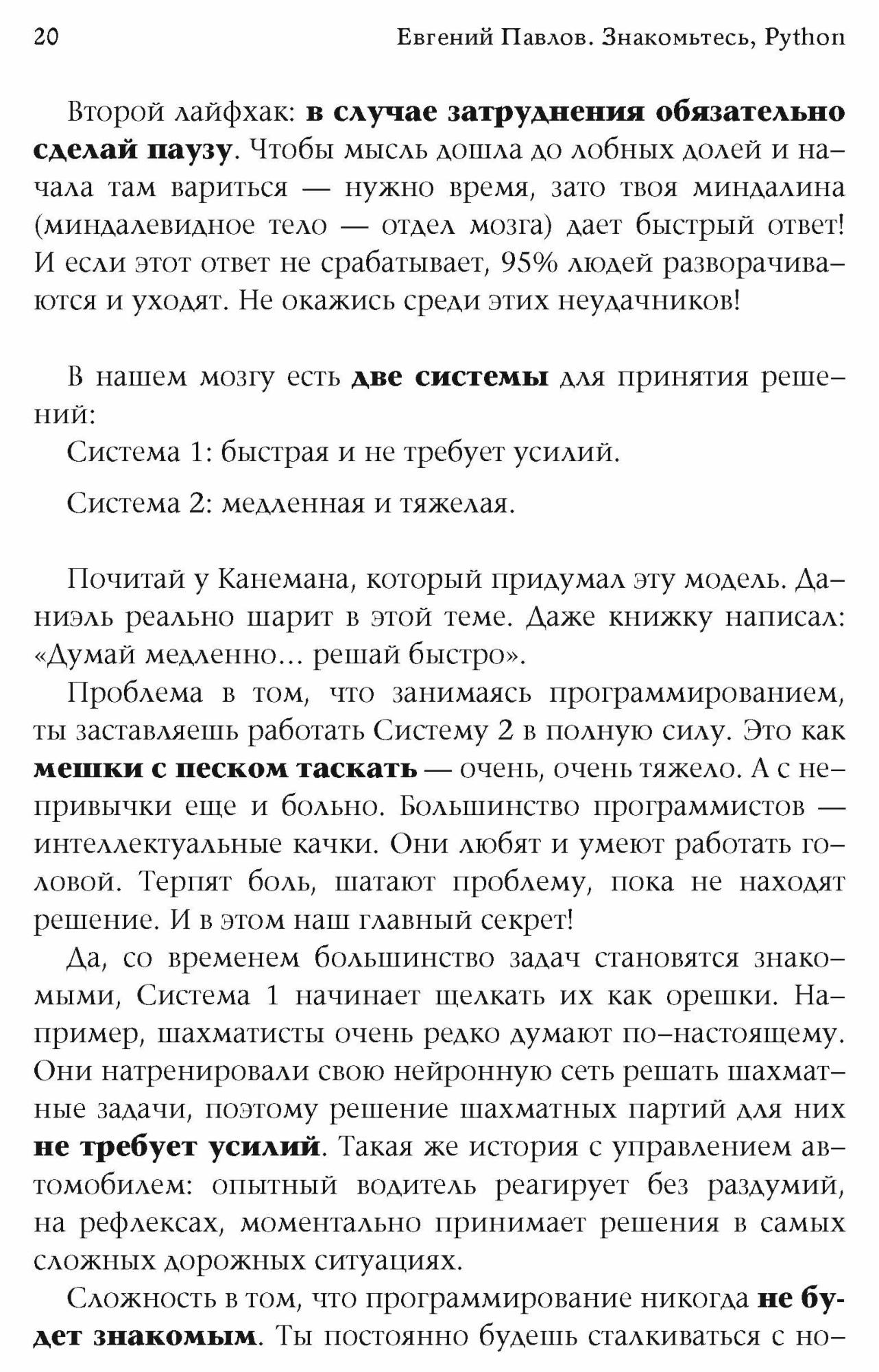 20 Евгений Павлов. Знакомьтесь, Python

Второй лайфхак: в случае затруднения обязательно сделай паузу. Чтобы мысль дошла до лобных долей и начала там вариться — нужно время, зато твоя миндалина (миндалевидное тело — отдел мозга) дает быстрый ответ! И если этот ответ не срабатывает, 95% людей разворачиваются и уходят. Не окажись среди этих неудачников!

В нашем мозгу есть две системы для принятия решений:

Система 1: быстрая и не требует усилий.

Система 2: медленная и тяжелая.

Почитай у Канемана, который придумал эту модель. Даниэль реально шарит в этой теме. Даже книжку написал: «Думай медленно... решай быстро».

Проблема в том, что занимаясь программированием, ты заставляешь работать Систему 2 в полную силу. Это как мешки с песком таскать — очень, очень тяжело. А с непривычки еще и больно. Большинство программистов — интеллектуальные качки. Они любят и умеют работать головой. Терпят боль, шатают проблему, пока не находят решение. И в этом наш главный секрет!

Да, со временем большинство задач становятся знакомыми, Система 1 начинает щелкать их как орешки. Например, шахматисты очень редко думают по-настоящему. Они натренировали свою нейронную сеть решать шахматные задачи, поэтому решение шахматных партий для них не требует усилий. Такая же история с управлением автомобилем: опытный водитель реагирует без раздумий, на рефлексах, моментально принимает решения в самых сложных дорожных ситуациях.

Сложность в том, что программирование никогда не будет знакомым. Ты постоянно будешь сталкиваться с но-